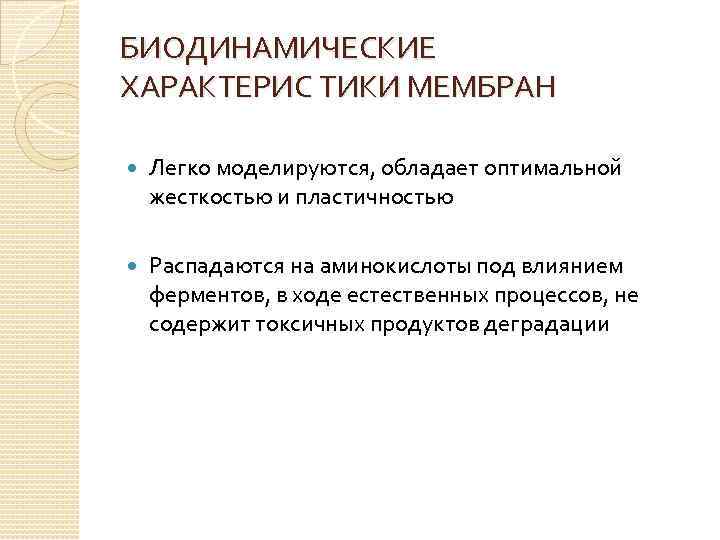 БИОДИНАМИЧЕСКИЕ ХАРАКТЕРИС ТИКИ МЕМБРАН

Легко моделируются, обладает оптимальной жесткостью и пластичностью

Распадаются на аминокислоты под влиянием ферментов, в ходе естественных процессов, не содержит токсичных продуктов деградации